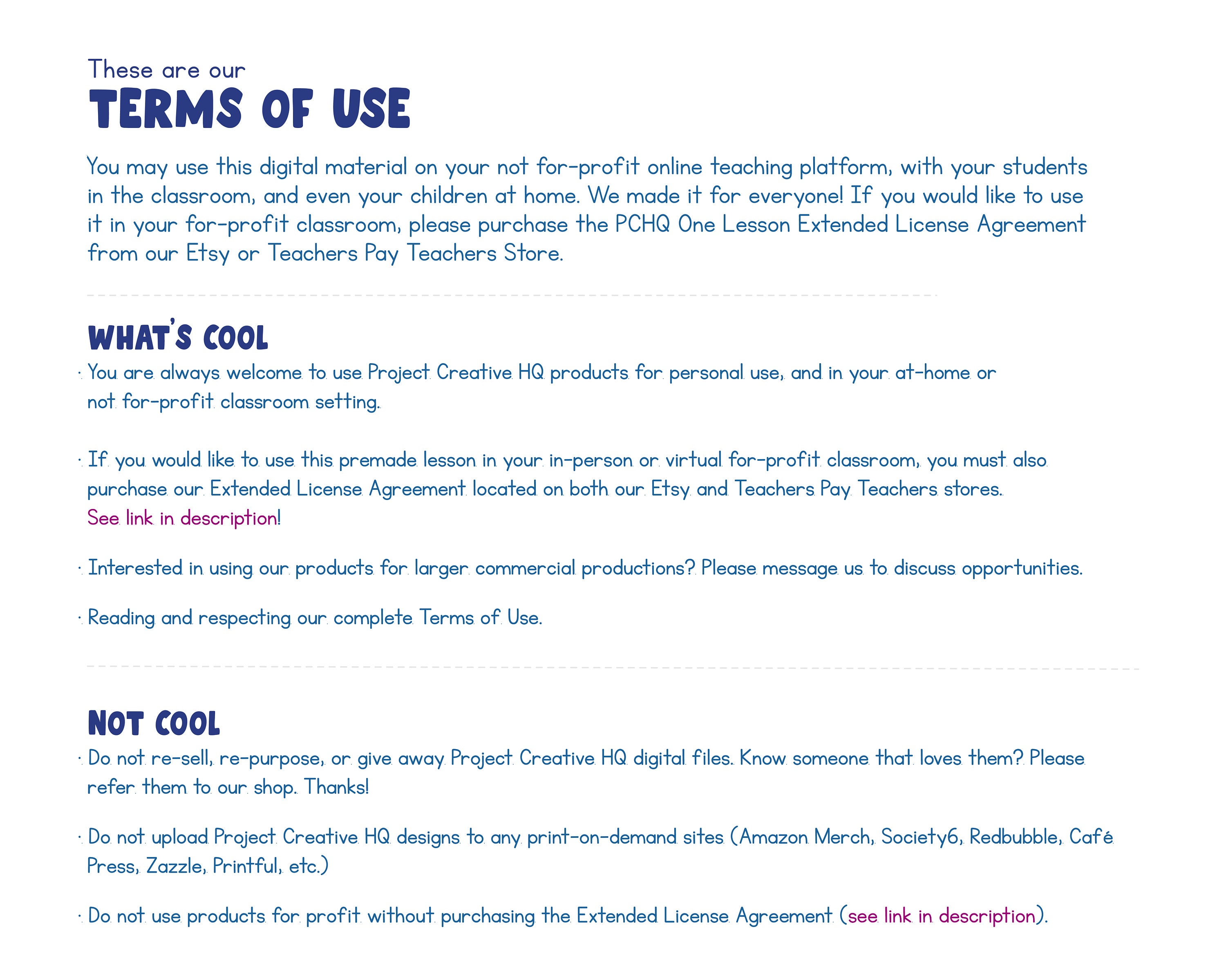 These are our
TERMS OF USE

You may use this digital material on your not for-profit online teaching platform, with your students in the classroom, and even your children at home. We made it for everyone! If you would like to use it in your for-profit classroom, please purchase the PCHQ One Lesson Extended License Agreement from our Etsy or Teachers Pay Teachers Store.

WHAT'S COOL

· You are always welcome to use Project Creative HQ products for personal use, and in your at-home or not for-profit classroom setting.

· If you would like to use this premade lesson in your in-person or virtual for-profit classroom, you must also purchase our Extended License Agreement located on both our Etsy and Teachers Pay Teachers stores. See link in description!

· Interested in using our products for larger commercial productions? Please message us to discuss opportunities.

· Reading and respecting our complete Terms of Use.

NOT COOL

· Do not re-sell, re-purpose, or give away Project Creative HQ digital files. Know someone that loves them? Please refer them to our shop. Thanks!

· Do not upload Project Creative HQ designs to any print-on-demand sites (Amazon Merch, Society6, Redbubble, Café Press, Zazzle, Printful, etc.)

· Do not use products for profit without purchasing the Extended License Agreement (see link in description).